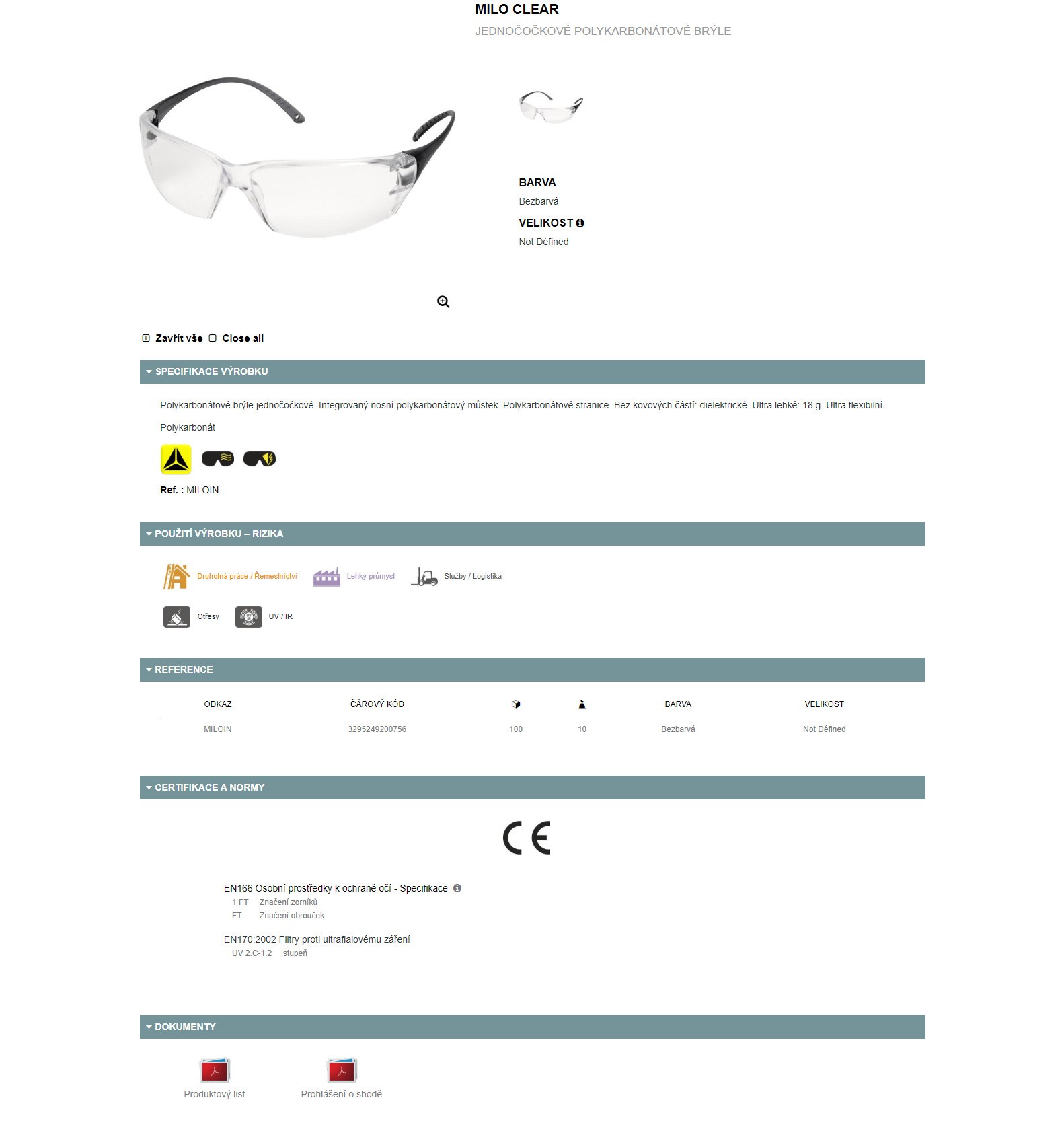 MILO CLEAR
JEDNOČOČKOVÉ POLYKARBONÁTOVÉ BRÝLE

BARVA
Bezbarvá
VELIKOST
Not Défined

Zavřít vše Close all

SPECIFIKACE VÝROBKU

Polykarbonátové brýle jednočočkové. Integrovaný nosní polykarbonátový můstek. Polykarbonátové stranice. Bez kovových částí: dielektrické. Ultra lehké: 18 g. Ultra flexibilní.

Polykarbonát

Ref. : MILOIN

POUŽITÍ VÝROBKU – RIZIKA

Druhotná práce / Řemeslnictví
Lehký průmysl
Služby / Logistika
Otřesy
UV / IR

REFERENCE

| ODKAZ | ČÁROVÝ KÓD | | | BARVA | VELIKOST |
|---|---|---|---|---|---|
| MILOIN | 3295249200756 | 100 | 10 | Bezbarvá | Not Défined |

CERTIFIKACE A NORMY

CE

EN166 Osobní prostředky k ochraně očí - Specifikace
1 FT Značení zorníků
FT Značení obrouček

EN170:2002 Filtry proti ultrafialovému záření
UV 2.C-1.2 stupeň

DOKUMENTY

Produktový list
Prohlášení o shodě